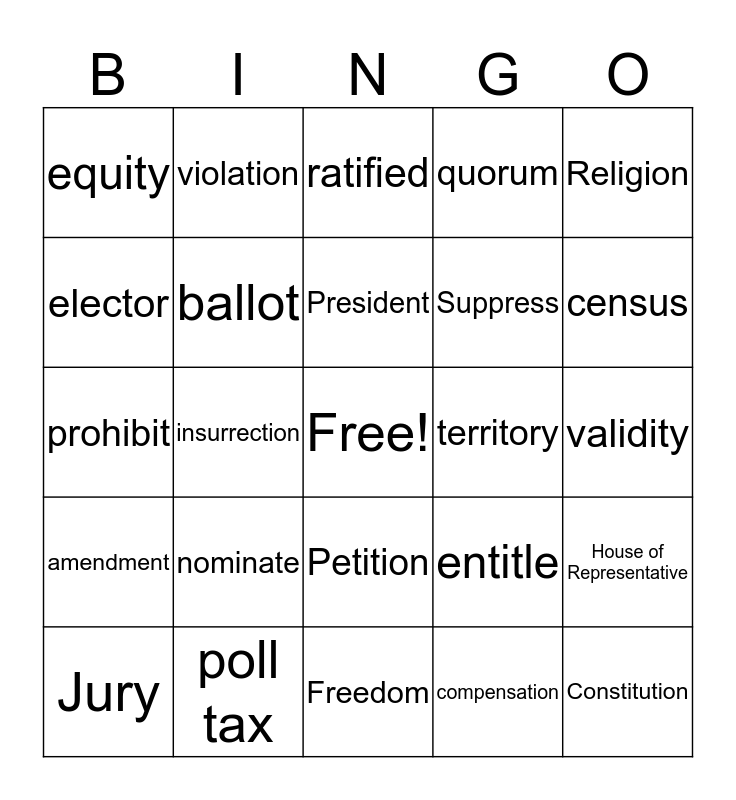 | B | I | N | G | O |
|---|---|---|---|---|
| equity | violation | ratified | quorum | Religion |
| elector | ballot | President | Suppress | census |
| prohibit | insurrection | Free! | territory | validity |
| amendment | nominate | Petition | entitle | House of Representative |
| Jury | poll tax | Freedom | compensation | Constitution |